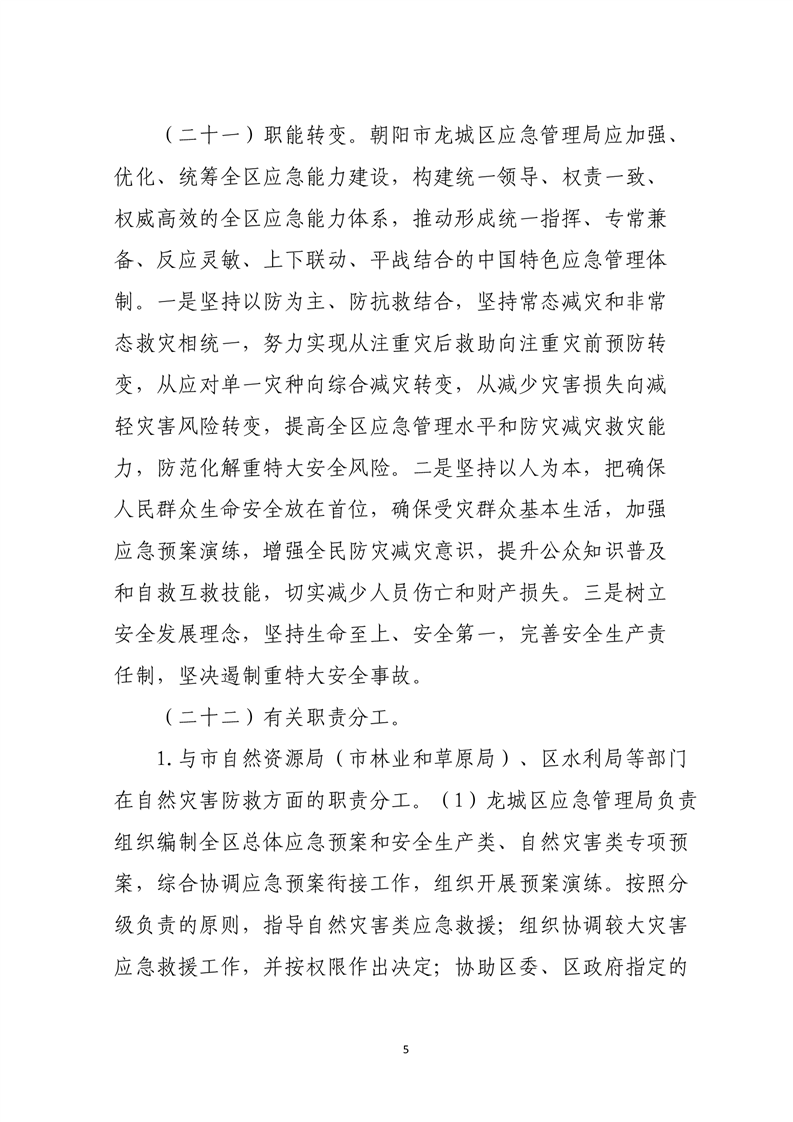 （二十一）职能转变。朝阳市龙城区应急管理局应加强、优化、统筹全区应急能力建设，构建统一领导、权责一致、权威高效的全区应急能力体系，推动形成统一指挥、专常兼备、反应灵敏、上下联动、平战结合的中国特色应急管理体制。一是坚持以防为主、防抗救结合，坚持常态减灾和非常态救灾相统一，努力实现从注重灾后救助向注重灾前预防转变，从应对单一灾种向综合减灾转变，从减少灾害损失向减轻灾害风险转变，提高全区应急管理水平和防灾减灾救灾能力，防范化解重特大安全风险。二是坚持以人为本，把确保人民群众生命安全放在首位，确保受灾群众基本生活，加强应急预案演练，增强全民防灾减灾意识，提升公众知识普及和自救互救技能，切实减少人员伤亡和财产损失。三是树立安全发展理念，坚持生命至上、安全第一，完善安全生产责任制，坚决遏制重特大安全事故。

（二十二）有关职责分工。

1.与市自然资源局（市林业和草原局）、区水利局等部门在自然灾害防救方面的职责分工。（1）龙城区应急管理局负责组织编制全区总体应急预案和安全生产类、自然灾害类专项预案，综合协调应急预案衔接工作，组织开展预案演练。按照分级负责的原则，指导自然灾害类应急救援；组织协调较大灾害应急救援工作，并按权限作出决定；协助区委、区政府指定的

5